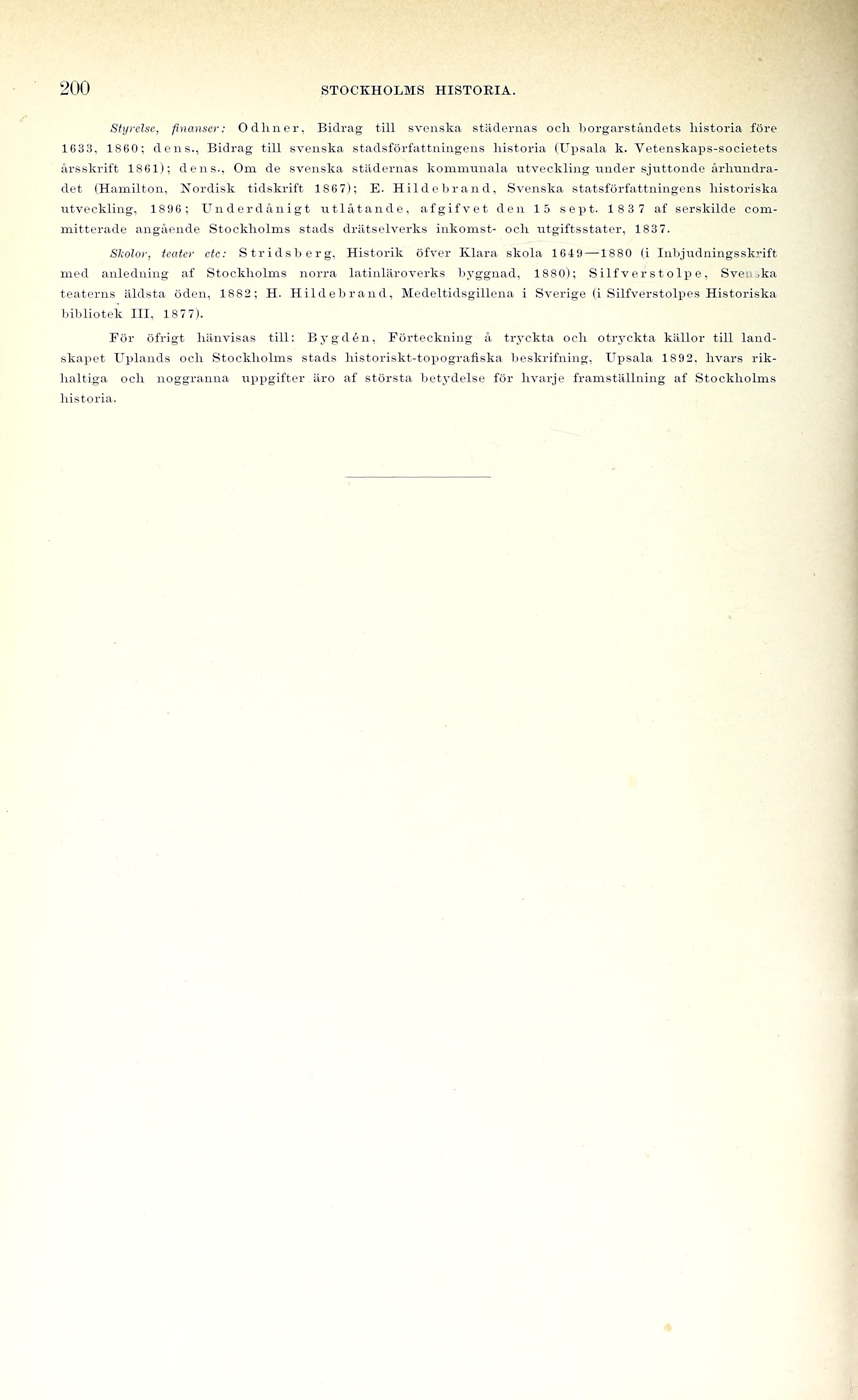 200 STOCKHOLMS HISTORIA.

Styrelse, finanser: Odhner, Bidrag till svenska städernas och borgarståndets historia före 1633, 1860; dens., Bidrag till svenska stadsförfattningens historia (Upsala k. Vetenskaps-societets årsskrift 1861); dens., Om de svenska städernas kommunala utveckling under sjuttonde århundradet (Hamilton, Nordisk tidskrift 1867); E. Hildebrand, Svenska statsförfattningens historiska utveckling, 1896; Underdånigt utlåtande, afgifvet den 15 sept. 1837 af serskilde committerade angående Stockholms stads drätselverks inkomst- och utgiftsstater, 1837.

Skolor, teater etc: Stridsberg, Historik öfver Klara skola 1649—1880 (i Inbjudningsskrift med anledning af Stockholms norra latinläroverks byggnad, 1880); Silfverstolpe, Svenska teaterns äldsta öden, 1882; H. Hildebrand, Medeltidsgillena i Sverige (i Silfverstolpes Historiska bibliotek III, 1877).

För öfrigt hänvisas till: Bygdén, Förteckning å tryckta och otryckta källor till landskapet Uplands och Stockholms stads historiskt-topografiska beskrifning, Upsala 1892, hvars rikhaltiga och noggranna uppgifter äro af största betydelse för hvarje framställning af Stockholms historia.